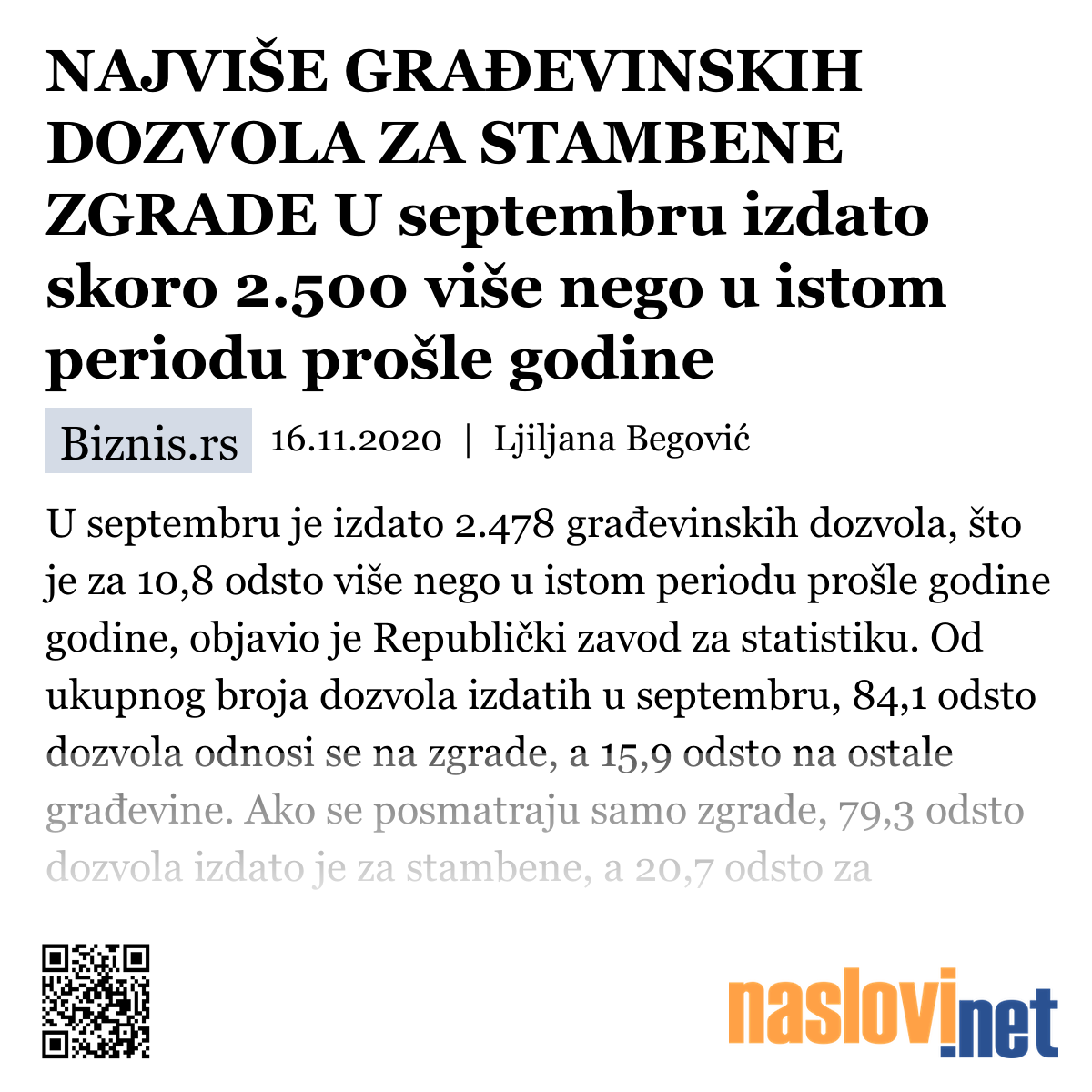 NAJVIŠE GRAĐEVINSKIH DOZVOLA ZA STAMBENE ZGRADE U septembru izdato skoro 2.500 više nego u istom periodu prošle godine

Biznis.rs 16.11.2020 | Ljiljana Begović

U septembru je izdato 2.478 građevinskih dozvola, što je za 10,8 odsto više nego u istom periodu prošle godine godine, objavio je Republički zavod za statistiku. Od ukupnog broja dozvola izdatih u septembru, 84,1 odsto dozvola odnosi se na zgrade, a 15,9 odsto na ostale građevine. Ako se posmatraju samo zgrade, 79,3 odsto dozvola izdato je za stambene, a 20,7 odsto za

naslovi.net